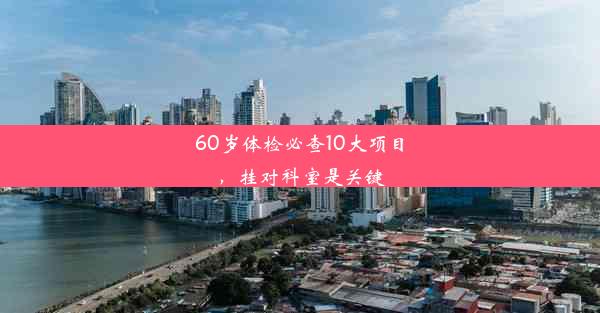 60岁体检必查10大项目，挂对科室是关键